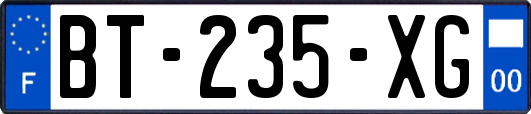 F

BT-235-XG

00